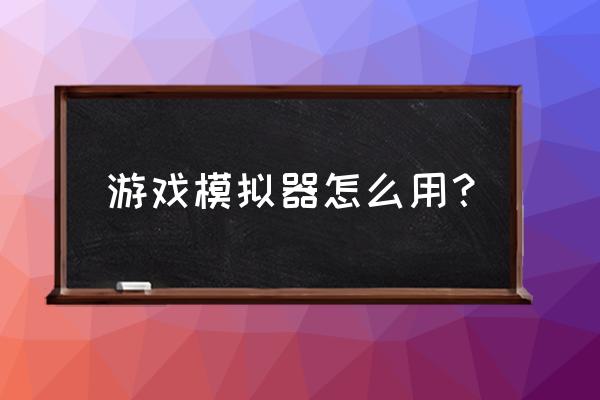 游戏模拟器怎么用？